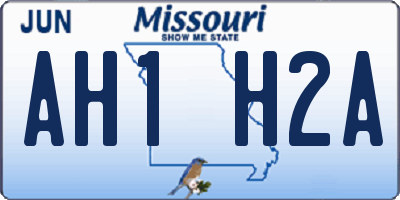 JUN
Missouri
SHOW ME STATE
AH1 H2A